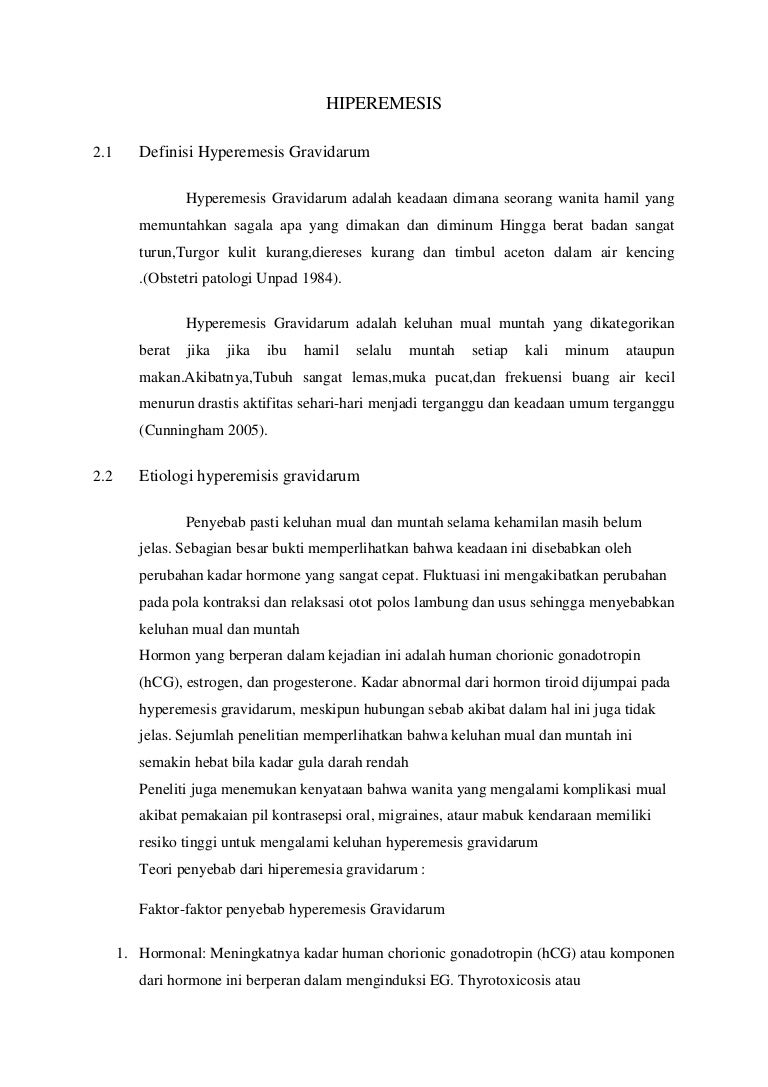 HIPEREMESIS

2.1 Definisi Hyperemesis Gravidarum

Hyperemesis Gravidarum adalah keadaan dimana seorang wanita hamil yang memuntahkan sagala apa yang dimakan dan diminum Hingga berat badan sangat turun,Turgor kulit kurang,diereses kurang dan timbul aceton dalam air kencing .(Obstetri patologi Unpad 1984).

Hyperemesis Gravidarum adalah keluhan mual muntah yang dikategorikan berat jika jika ibu hamil selalu muntah setiap kali minum ataupun makan.Akibatnya,Tubuh sangat lemas,muka pucat,dan frekuensi buang air kecil menurun drastis aktifitas sehari-hari menjadi terganggu dan keadaan umum terganggu (Cunningham 2005).

2.2 Etiologi hyperemisis gravidarum

Penyebab pasti keluhan mual dan muntah selama kehamilan masih belum jelas. Sebagian besar bukti memperlihatkan bahwa keadaan ini disebabkan oleh perubahan kadar hormone yang sangat cepat. Fluktuasi ini mengakibatkan perubahan pada pola kontraksi dan relaksasi otot polos lambung dan usus sehingga menyebabkan keluhan mual dan muntah
Hormon yang berperan dalam kejadian ini adalah human chorionic gonadotropin (hCG), estrogen, dan progesterone. Kadar abnormal dari hormon tiroid dijumpai pada hyperemesis gravidarum, meskipun hubungan sebab akibat dalam hal ini juga tidak jelas. Sejumlah penelitian memperlihatkan bahwa keluhan mual dan muntah ini semakin hebat bila kadar gula darah rendah
Peneliti juga menemukan kenyataan bahwa wanita yang mengalami komplikasi mual akibat pemakaian pil kontrasepsi oral, migraines, ataur mabuk kendaraan memiliki resiko tinggi untuk mengalami keluhan hyperemesis gravidarum
Teori penyebab dari hiperemesia gravidarum :

Faktor-faktor penyebab hyperemesis Gravidarum

1. Hormonal: Meningkatnya kadar human chorionic gonadotropin (hCG) atau komponen dari hormone ini berperan dalam menginduksi EG. Thyrotoxicosis atau